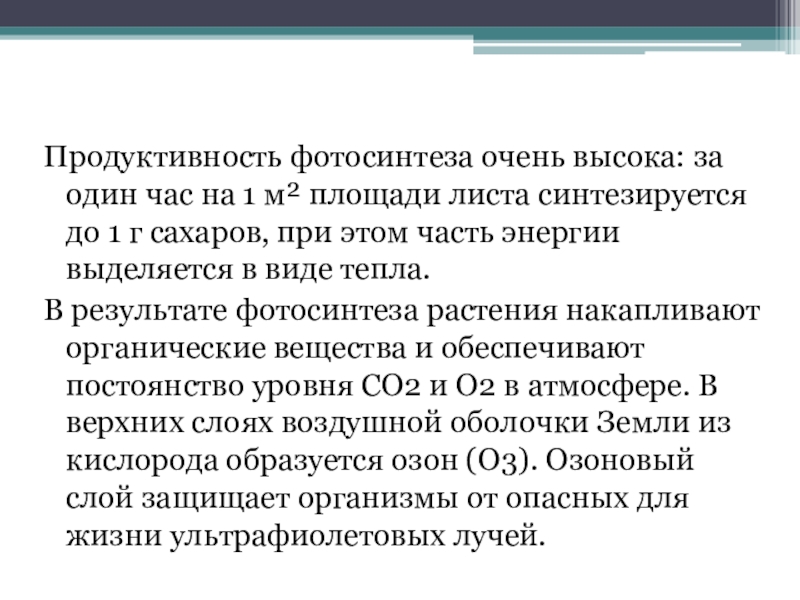 Продуктивность фотосинтеза очень высока: за один час на 1 м² площади листа синтезируется до 1 г сахаров, при этом часть энергии выделяется в виде тепла.

В результате фотосинтеза растения накапливают органические вещества и обеспечивают постоянство уровня СО2 и О2 в атмосфере. В верхних слоях воздушной оболочки Земли из кислорода образуется озон (О3). Озоновый слой защищает организмы от опасных для жизни ультрафиолетовых лучей.